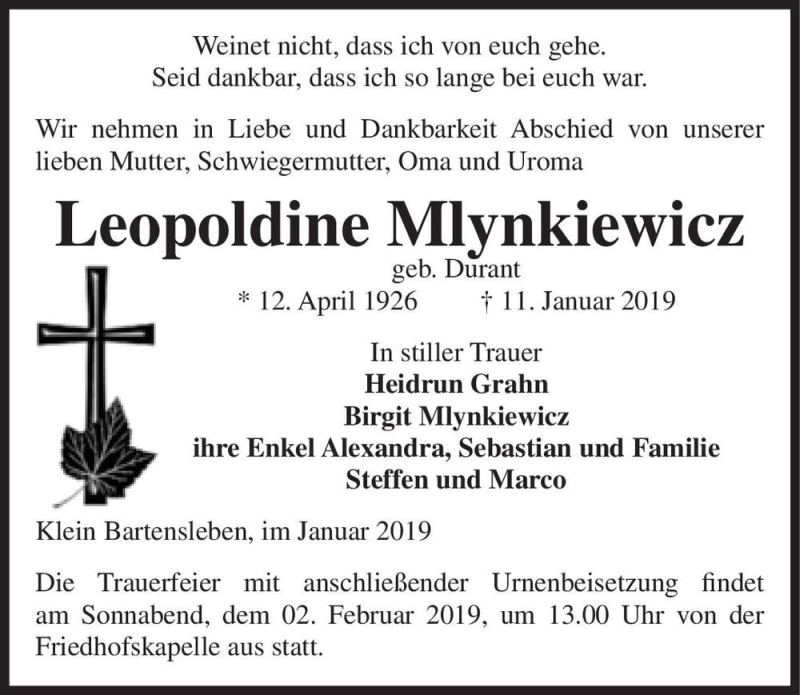 Weinet nicht, dass ich von euch gehe.
Seid dankbar, dass ich so lange bei euch war.

Wir nehmen in Liebe und Dankbarkeit Abschied von unserer lieben Mutter, Schwiegermutter, Oma und Uroma

Leopoldine Mlynkiewicz

geb. Durant

* 12. April 1926 † 11. Januar 2019

In stiller Trauer
Heidrun Grahn
Birgit Mlynkiewicz
ihre Enkel Alexandra, Sebastian und Familie
Steffen und Marco

Klein Bartensleben, im Januar 2019

Die Trauerfeier mit anschließender Urnenbeisetzung findet am Sonnabend, dem 02. Februar 2019, um 13.00 Uhr von der Friedhofskapelle aus statt.